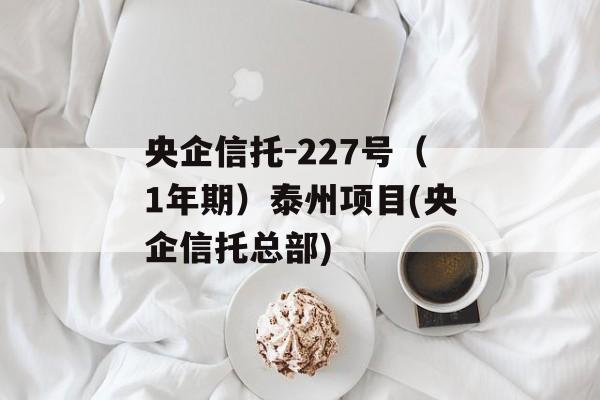 央企信托-227号（1年期）泰州项目(央企信托总部)